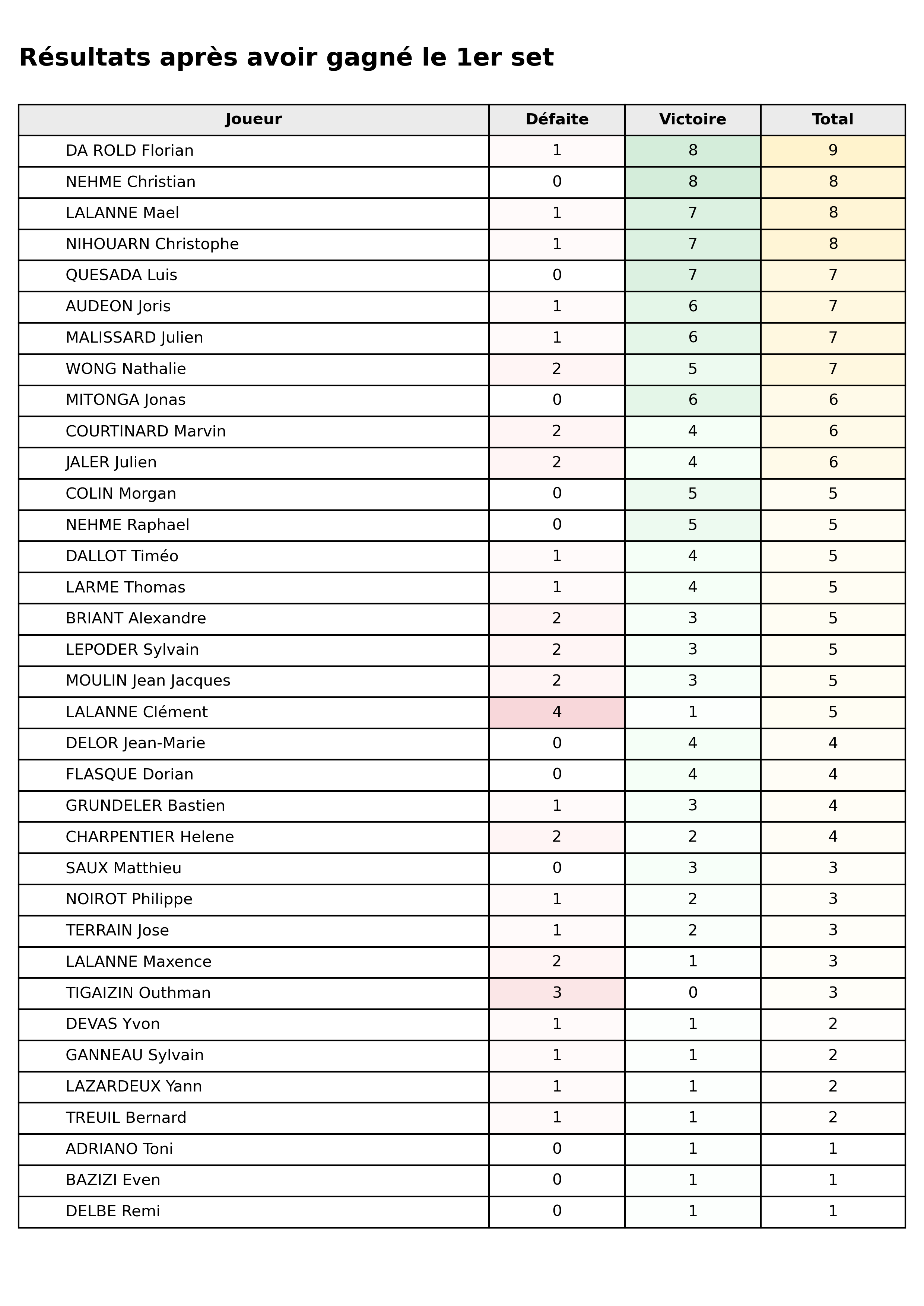 Résultats après avoir gagné le 1er set

| Joueur | Défaite | Victoire | Total |
|---|---|---|---|
| DA ROLD Florian | 1 | 8 | 9 |
| NEHME Christian | 0 | 8 | 8 |
| LALANNE Mael | 1 | 7 | 8 |
| NIHOUARN Christophe | 1 | 7 | 8 |
| QUESADA Luis | 0 | 7 | 7 |
| AUDEON Joris | 1 | 6 | 7 |
| MALISSARD Julien | 1 | 6 | 7 |
| WONG Nathalie | 2 | 5 | 7 |
| MITONGA Jonas | 0 | 6 | 6 |
| COURTINARD Marvin | 2 | 4 | 6 |
| JALER Julien | 2 | 4 | 6 |
| COLIN Morgan | 0 | 5 | 5 |
| NEHME Raphael | 0 | 5 | 5 |
| DALLOT Timéo | 1 | 4 | 5 |
| LARME Thomas | 1 | 4 | 5 |
| BRIANT Alexandre | 2 | 3 | 5 |
| LEPODER Sylvain | 2 | 3 | 5 |
| MOULIN Jean Jacques | 2 | 3 | 5 |
| LALANNE Clément | 4 | 1 | 5 |
| DELOR Jean-Marie | 0 | 4 | 4 |
| FLASQUE Dorian | 0 | 4 | 4 |
| GRUNDELER Bastien | 1 | 3 | 4 |
| CHARPENTIER Helene | 2 | 2 | 4 |
| SAUX Matthieu | 0 | 3 | 3 |
| NOIROT Philippe | 1 | 2 | 3 |
| TERRAIN Jose | 1 | 2 | 3 |
| LALANNE Maxence | 2 | 1 | 3 |
| TIGAIZIN Outhman | 3 | 0 | 3 |
| DEVAS Yvon | 1 | 1 | 2 |
| GANNEAU Sylvain | 1 | 1 | 2 |
| LAZARDEUX Yann | 1 | 1 | 2 |
| TREUIL Bernard | 1 | 1 | 2 |
| ADRIANO Toni | 0 | 1 | 1 |
| BAZIZI Even | 0 | 1 | 1 |
| DELBE Remi | 0 | 1 | 1 |